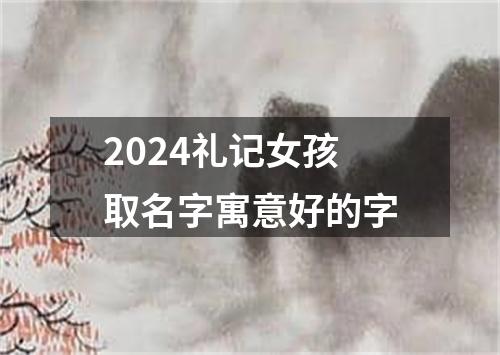 2024礼记女孩
取名字寓意好的字